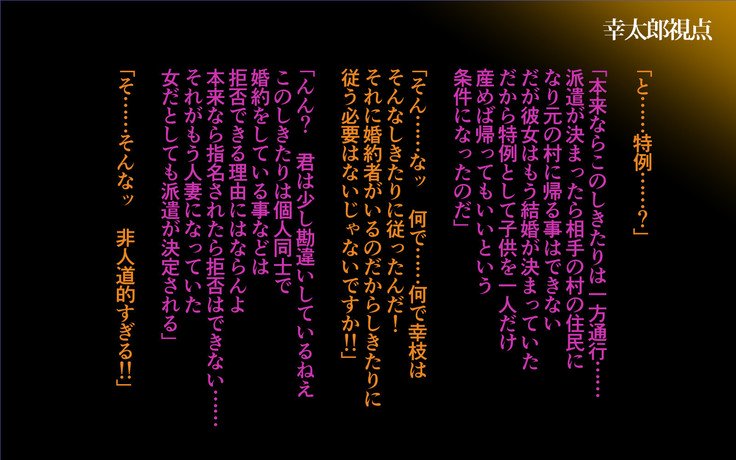 幸太郎視点

「と……特例……？」

「本来ならこのしきたりは一方通行……
派遣が決まったら相手の村の住民に
なり元の村に帰る事はできない
だが彼女はもう結婚が決まっていた
だから特例として子供を一人だけ
産めば帰ってもいいという
条件になったのだ」

「そん……なッ　何で……何で幸枝は
そんなしきたりに従ったんだ！
それに婚約者がいるのだからしきたりに
従う必要はないじゃないですか!!」

「んん？　君は少し勘違いしているねえ
このしきたりは個人同士で
婚約をしている事などは
拒否できる理由にはならんよ
本来なら指名されたら拒否はできない……
それがもう人妻になっていた
女だとしても派遣が決定される」

「そ……そんなッ　非人道的すぎる!!」